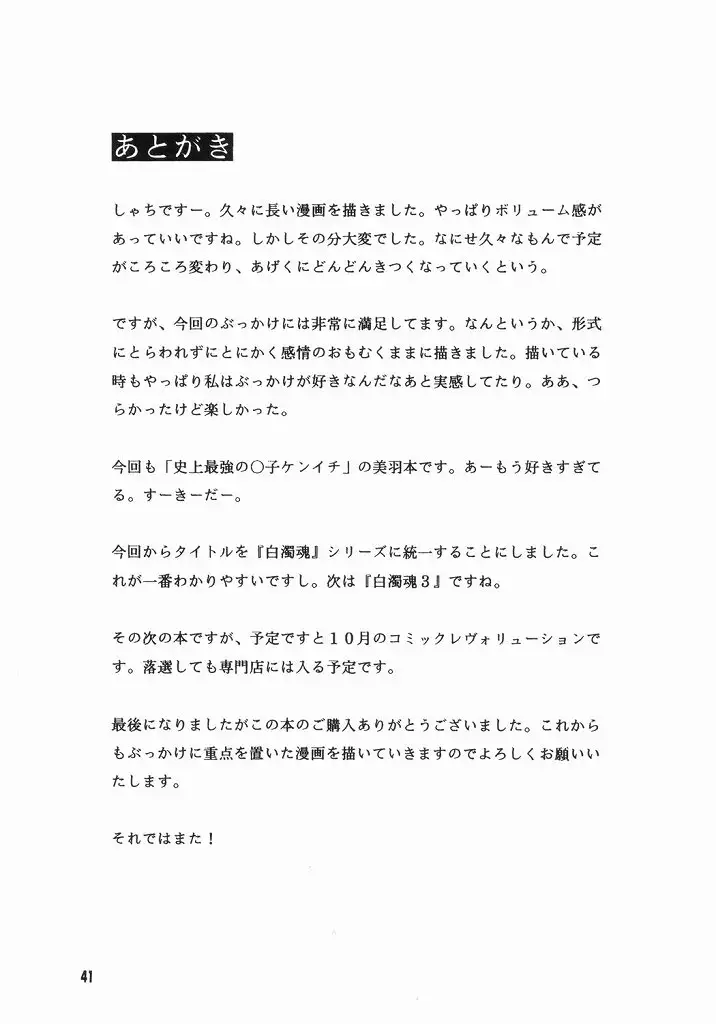 あとがき

しゃちですー。久々に長い漫画を描きました。やっぱりボリューム感があっていいですね。しかしその分大変でした。なにせ久々なもんで予定がころころ変わり、あげくにどんどんきつくなっていくという。

ですが、今回のぶっかけには非常に満足してます。なんというか、形式にとらわれずにとにかく感情のおもむくままに描きました。描いている時もやっぱり私はぶっかけが好きなんだなあと実感してたり。ああ、つらかったけど楽しかった。

今回も「史上最強の〇子ケンイチ」の美羽本です。あーもう好きすぎてる。すーきーだー。

今回からタイトルを『白濁魂』シリーズに統一することにしました。これが一番わかりやすいですし。次は『白濁魂３』ですね。

その次の本ですが、予定ですと１０月のコミックレヴォリューションです。落選しても専門店には入る予定です。

最後になりましたがこの本のご購入ありがとうございました。これからもぶっかけに重点を置いた漫画を描いていきますのでよろしくお願いいたします。

それではまた！

41